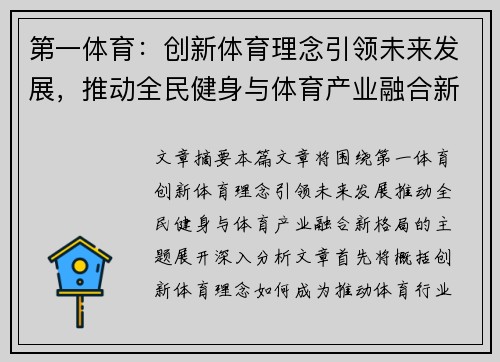 第一体育：创新体育理念引领未来发展，推动全民健身与体育产业融合新

文章摘要本篇文章将围绕第一体育创新体育理念引领未来发展推动全民健身与体育产业融合新格局的主题展开深入分析文章首先将概括创新体育理念如何成为推动体育行业